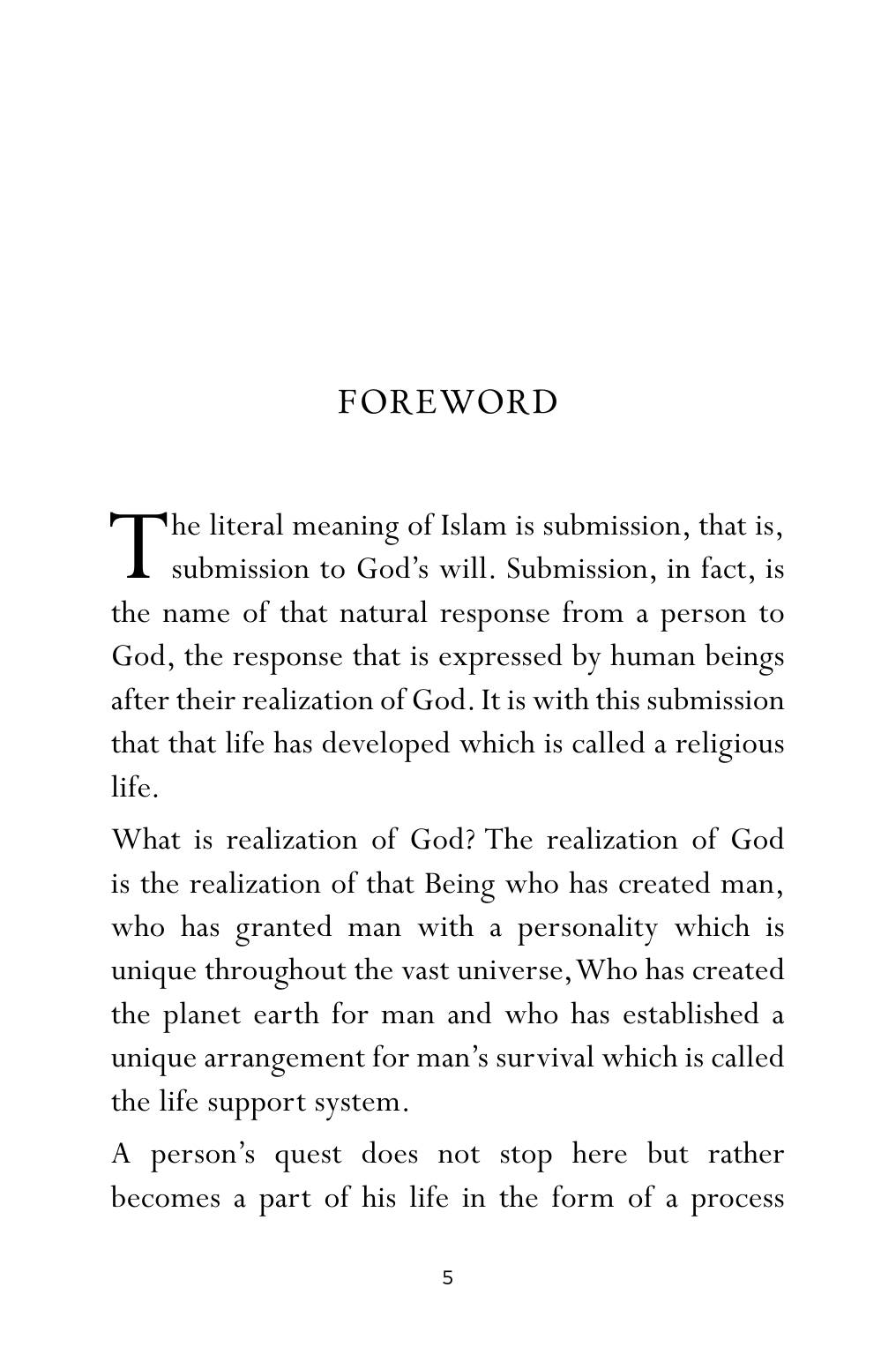 FOREWORD

The literal meaning of Islam is submission, that is, submission to God's will. Submission, in fact, is the name of that natural response from a person to God, the response that is expressed by human beings after their realization of God. It is with this submission that that life has developed which is called a religious life.

What is realization of God? The realization of God is the realization of that Being who has created man, who has granted man with a personality which is unique throughout the vast universe, Who has created the planet earth for man and who has established a unique arrangement for man's survival which is called the life support system.

A person's quest does not stop here but rather becomes a part of his life in the form of a process

5